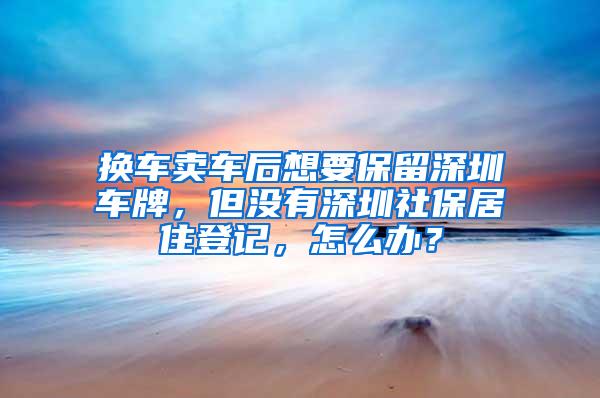 换车卖车后想要保留深圳车牌，但没有深圳社保居住登记，怎么办？